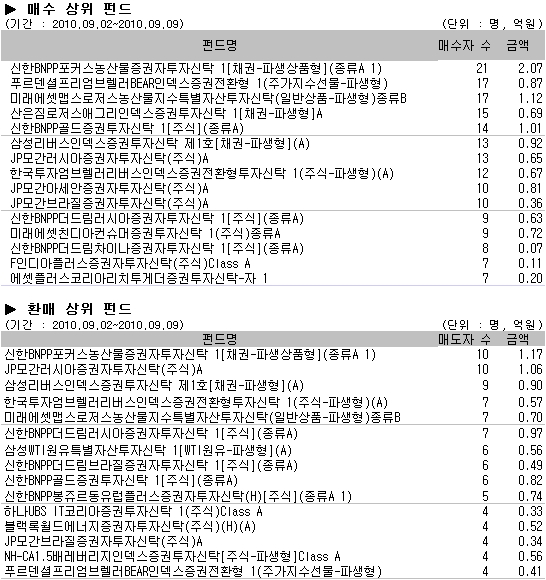 ▶ 매수 상위 펀드
(기간 : 2010.09.02~2010.09.09) (단위 : 명, 억원)

| 펀드명 | 매수자 수 | 금액 |
|---|---|---|
| 신한BNPP포커스농산물증권자투자신탁 1[채권-파생상품형](종류A 1) | 21 | 2.07 |
| 푸르덴셜프리엄브렐러BEAR인덱스증권전환형 1(주가지수선물-파생형) | 17 | 0.87 |
| 미래에셋맵스로저스농산물지수특별자산투자신탁(일반상품-파생형)종류B | 17 | 1.12 |
| 산은짐로저스애그리인덱스증권투자신탁 1[채권-파생형]A | 15 | 0.69 |
| 신한BNPP골드증권투자신탁 1[주식](종류A) | 14 | 1.01 |
| 삼성리버스인덱스증권투자신탁 제1호[채권-파생형](A) | 13 | 0.92 |
| JP모간러시아증권자투자신탁(주식)A | 13 | 0.65 |
| 한국투자엄브렐러리버스인덱스증권전환형투자신탁 1(주식-파생형)(A) | 12 | 0.67 |
| JP모간아세안증권자투자신탁(주식)A | 10 | 0.81 |
| JP모간브라질증권자투자신탁(주식)A | 10 | 0.36 |
| 신한BNPP더드림러시아증권자투자신탁 1[주식](종류A) | 9 | 0.63 |
| 미래에셋친디아컨슈머증권투자신탁 1(주식)종류A | 9 | 0.72 |
| 신한BNPP더드림차이나증권자투자신탁 1[주식](종류A) | 8 | 0.07 |
| F인디아플러스증권자투자신탁(주식)Class A | 7 | 0.11 |
| 에셋플러스코리아리치투게더증권투자신탁-자 1 | 7 | 0.20 |

▶ 환매 상위 펀드
(기간 : 2010.09.02~2010.09.09) (단위 : 명, 억원)

| 펀드명 | 매도자 수 | 금액 |
|---|---|---|
| 신한BNPP포커스농산물증권자투자신탁 1[채권-파생상품형](종류A 1) | 10 | 1.17 |
| JP모간러시아증권자투자신탁(주식)A | 10 | 1.06 |
| 삼성리버스인덱스증권투자신탁 제1호[채권-파생형](A) | 9 | 0.90 |
| 한국투자엄브렐러리버스인덱스증권전환형투자신탁 1(주식-파생형)(A) | 7 | 0.57 |
| 미래에셋맵스로저스농산물지수특별자산투자신탁(일반상품-파생형)종류B | 7 | 0.70 |
| 신한BNPP더드림러시아증권자투자신탁 1[주식](종류A) | 7 | 0.97 |
| 삼성WTI원유특별자산투자신탁 1[WTI원유-파생형](A) | 6 | 0.56 |
| 신한BNPP더드림브라질증권자투자신탁 1[주식](종류A) | 6 | 0.49 |
| 신한BNPP골드증권투자신탁 1[주식](종류A) | 6 | 0.82 |
| 신한BNPP봉쥬르동유럽플러스증권자투자신탁(H)[주식](종류A 1) | 5 | 0.74 |
| 하나UBS IT코리아증권투자신탁 1(주식)Class A | 4 | 0.33 |
| 블랙록월드에너지증권자투자신탁(주식)(H)(A) | 4 | 0.52 |
| JP모간브라질증권자투자신탁(주식)A | 4 | 0.34 |
| NH-CA1.5배레버리지인덱스증권투자신탁[주식-파생형]Class A | 4 | 0.56 |
| 푸르덴셜프리엄브렐러BEAR인덱스증권전환형 1(주가지수선물-파생형) | 4 | 0.41 |